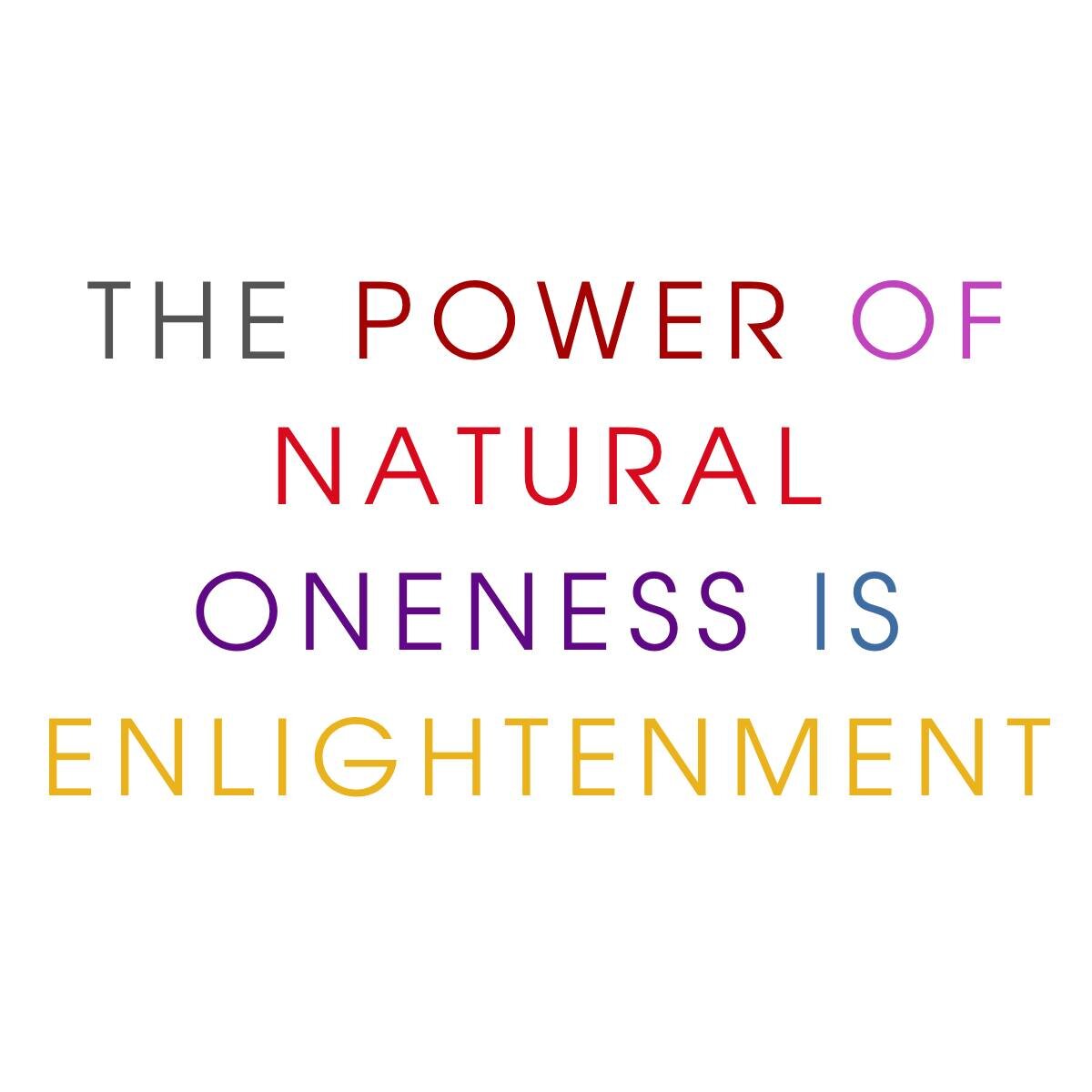 THE POWER OF NATURAL ONENESS IS ENLIGHTENMENT